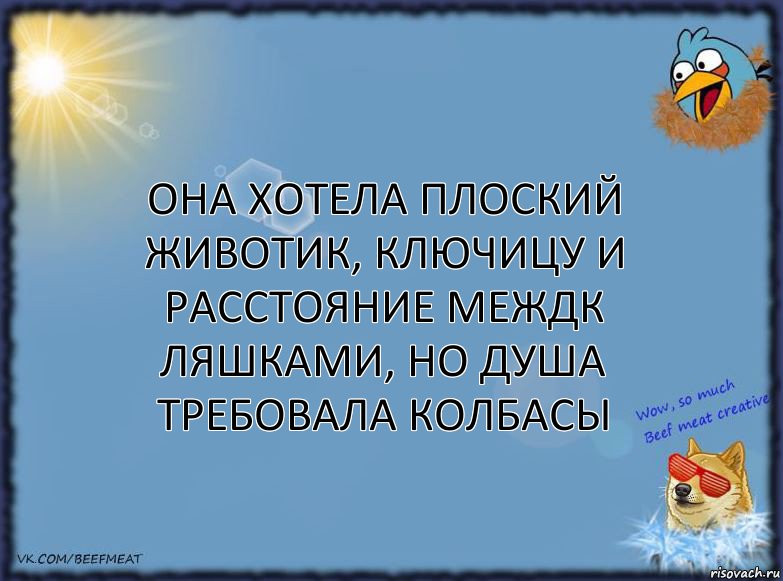 ОНА ХОТЕЛА ПЛОСКИЙ ЖИВОТИК, КЛЮЧИЦУ И РАССТОЯНИЕ МЕЖДК ЛЯШКАМИ, НО ДУША ТРЕБОВАЛА КОЛБАСЫ

Wow, so much Beef meat creative

VK.COM/BEEFMEAT

risovach.ru